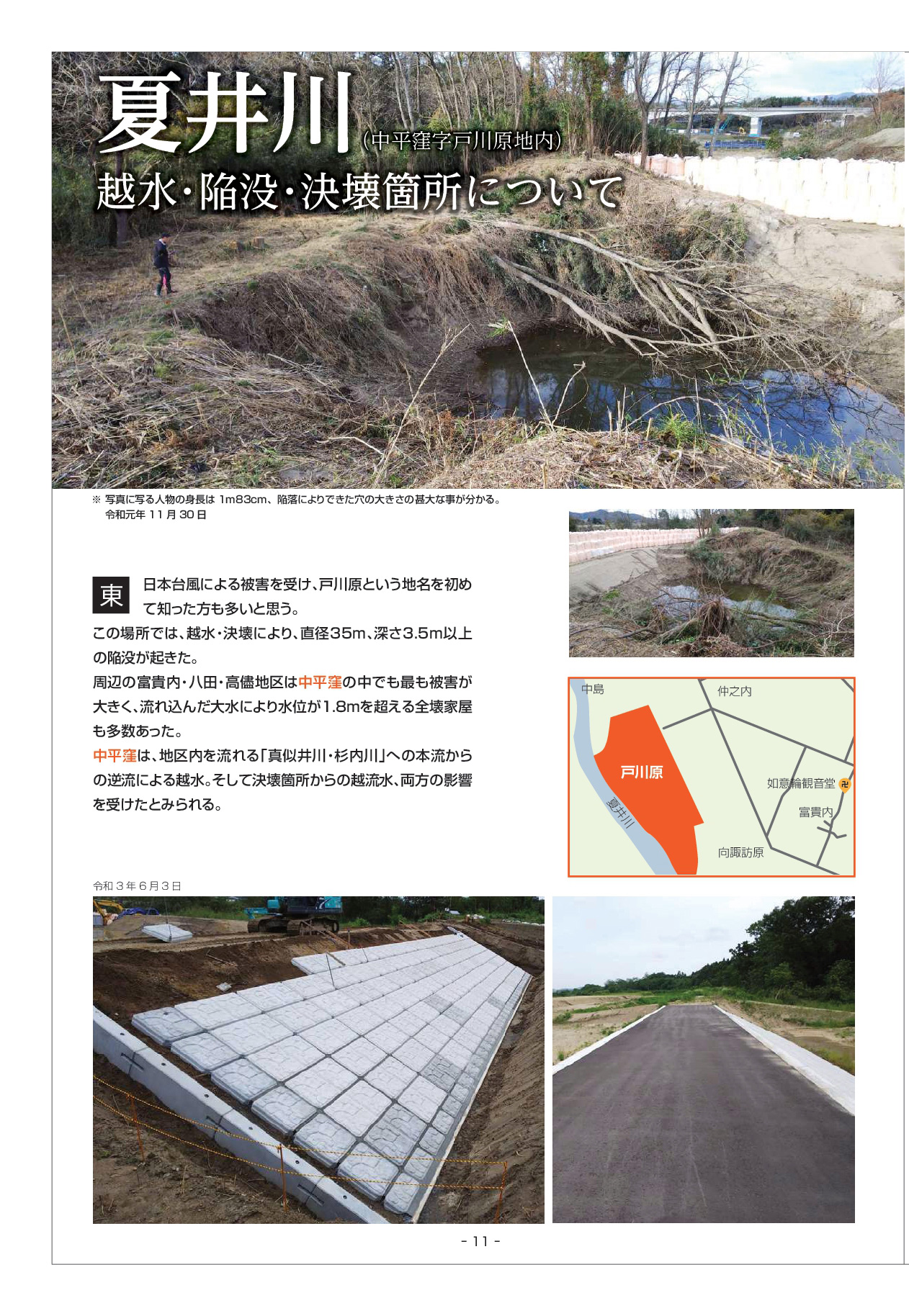 夏井川（中平窪字戸川原地内）
越水・陥没・決壊箇所について

※ 写真に写る人物の身長は 1m83cm、陥落によりできた穴の大きさの甚大な事が分かる。
令和元年 11 月 30 日

東日本台風による被害を受け、戸川原という地名を初めて知った方も多いと思う。
この場所では、越水・決壊により、直径35m、深さ3.5m以上の陥没が起きた。
周辺の富貴内・八田・高儘地区は中平窪の中でも最も被害が大きく、流れ込んだ大水により水位が1.8mを超える全壊家屋も多数あった。
中平窪は、地区内を流れる「真似井川・杉内川」への本流からの逆流による越水。そして決壊箇所からの越流水、両方の影響を受けたとみられる。

中島
仲之内
戸川原
如意輪観音堂
富貴内
夏井川
向諏訪原

令和 3 年 6 月 3 日

- 11 -